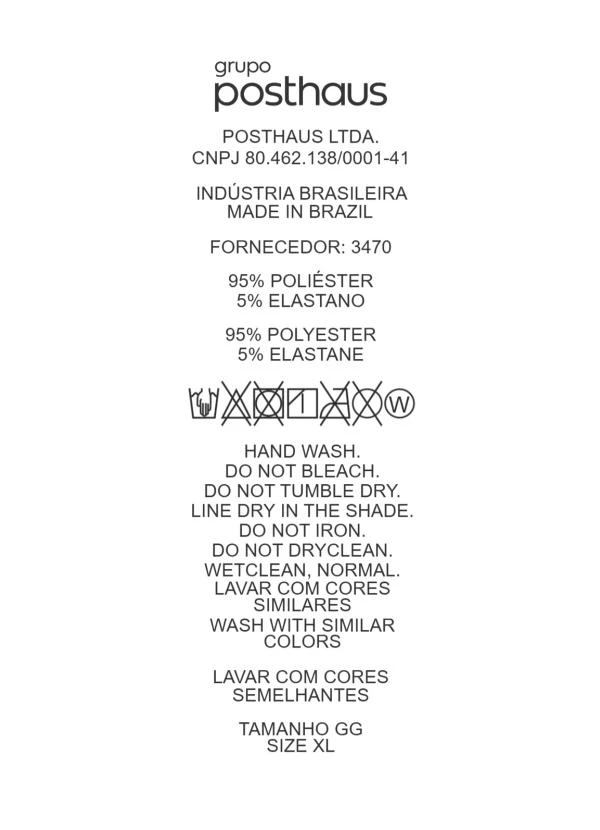 grupo
posthaus

POSTHAUS LTDA.
CNPJ 80.462.138/0001-41

INDÚSTRIA BRASILEIRA
MADE IN BRAZIL

FORNECEDOR: 3470

95% POLIÉSTER
5% ELASTANO

95% POLYESTER
5% ELASTANE

W

HAND WASH.
DO NOT BLEACH.
DO NOT TUMBLE DRY.
LINE DRY IN THE SHADE.
DO NOT IRON.
DO NOT DRYCLEAN.
WETCLEAN, NORMAL.
LAVAR COM CORES SIMILARES
WASH WITH SIMILAR COLORS

LAVAR COM CORES SEMELHANTES

TAMANHO GG
SIZE XL